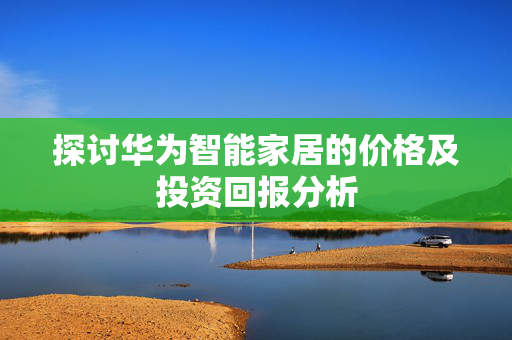 探讨华为智能家居的价格及投资回报分析